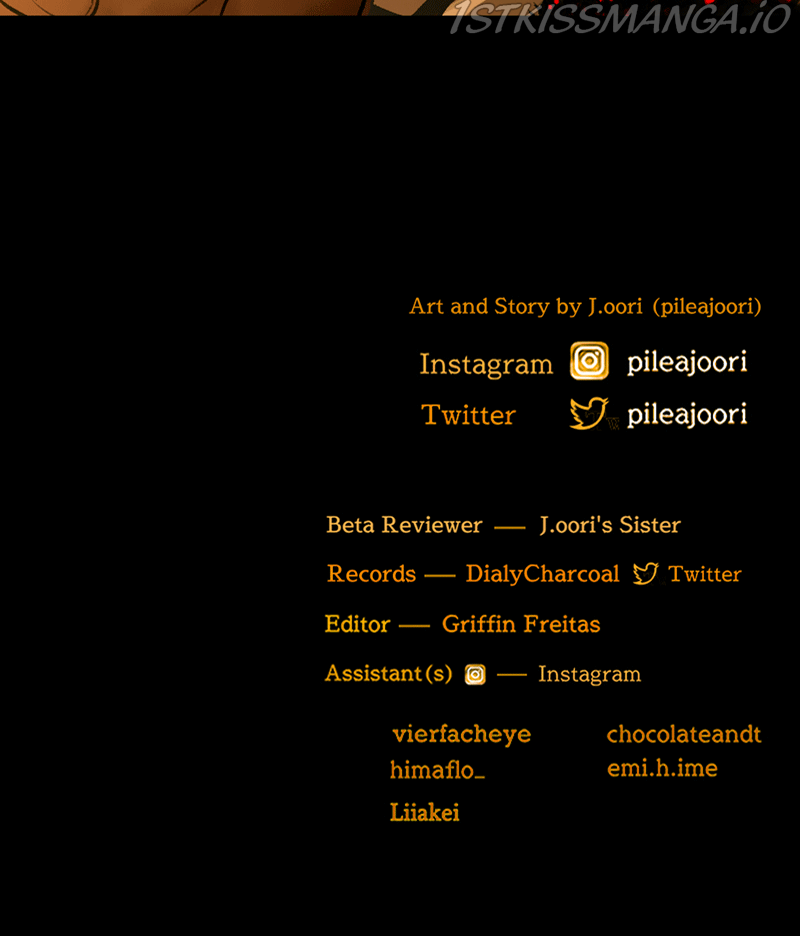 Art and Story by J.oori (pileajoori)

Instagram pileajoori

Twitter pileajoori

Beta Reviewer — J.oori's Sister

Records — DialyCharcoal Twitter

Editor — Griffin Freitas

Assistant(s) — Instagram

vierfacheye
himaflo_
Liiakei

chocolateandt
emi.h.ime

1STKISSMANGA.IO